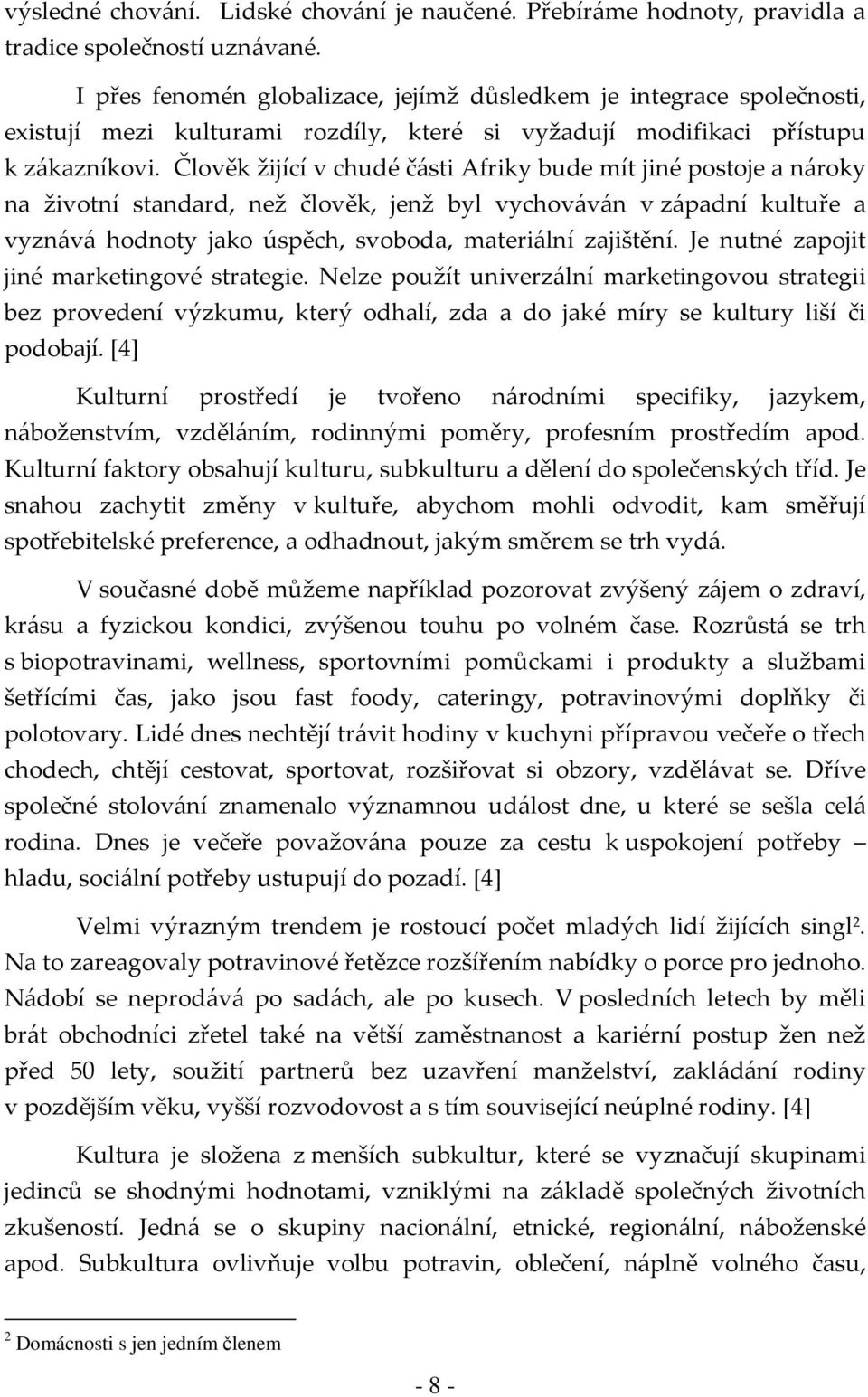 výsledné chování. Lidské chování je naučené. Přebíráme hodnoty, pravidla a tradice společností uznávané.

I přes fenomén globalizace, jejímž důsledkem je integrace společnosti, existují mezi kulturami rozdíly, které si vyžadují modifikaci přístupu k zákazníkovi. Člověk žijící v chudé části Afriky bude mít jiné postoje a nároky na životní standard, než člověk, jenž byl vychováván v západní kultuře a vyznává hodnoty jako úspěch, svoboda, materiální zajištění. Je nutné zapojit jiné marketingové strategie. Nelze použít univerzální marketingovou strategii bez provedení výzkumu, který odhalí, zda a do jaké míry se kultury liší či podobají. [4]

Kulturní prostředí je tvořeno národními specifiky, jazykem, náboženstvím, vzděláním, rodinnými poměry, profesním prostředím apod. Kulturní faktory obsahují kulturu, subkulturu a dělení do společenských tříd. Je snahou zachytit změny v kultuře, abychom mohli odvodit, kam směřují spotřebitelské preference, a odhadnout, jakým směrem se trh vydá.

V současné době můžeme například pozorovat zvýšený zájem o zdraví, krásu a fyzickou kondici, zvýšenou touhu po volném čase. Rozrůstá se trh s biopotravinami, wellness, sportovními pomůckami i produkty a službami šetřícími čas, jako jsou fast foody, cateringy, potravinovými doplňky či polotovary. Lidé dnes nechtějí trávit hodiny v kuchyni přípravou večeře o třech chodech, chtějí cestovat, sportovat, rozšiřovat si obzory, vzdělávat se. Dříve společné stolování znamenalo významnou událost dne, u které se sešla celá rodina. Dnes je večeře považována pouze za cestu k uspokojení potřeby – hladu, sociální potřeby ustupují do pozadí. [4]

Velmi výrazným trendem je rostoucí počet mladých lidí žijících singl$^2$. Na to zareagovaly potravinové řetězce rozšířením nabídky o porce pro jednoho. Nádobí se neprodává po sadách, ale po kusech. V posledních letech by měli brát obchodníci zřetel také na větší zaměstnanost a kariérní postup žen než před 50 lety, soužití partnerů bez uzavření manželství, zakládání rodiny v pozdějším věku, vyšší rozvodovost a s tím související neúplné rodiny. [4]

Kultura je složena z menších subkultur, které se vyznačují skupinami jedinců se shodnými hodnotami, vzniklými na základě společných životních zkušeností. Jedná se o skupiny nacionální, etnické, regionální, náboženské apod. Subkultura ovlivňuje volbu potravin, oblečení, náplně volného času,

$^2$ Domácnosti s jen jedním členem

- 8 -